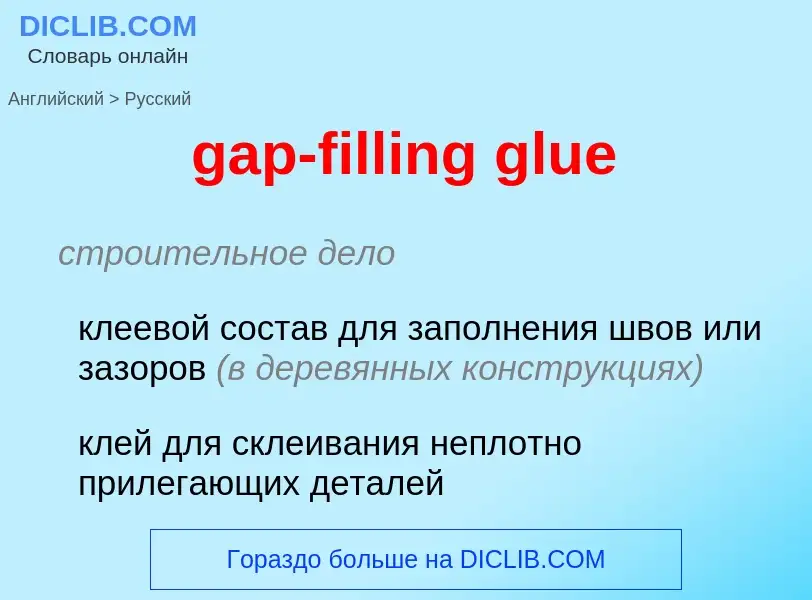 DICLIB.COM
Словарь онлайн

Английский > Русский

gap-filling glue

строительное дело

клеевой состав для заполнения швов или зазоров (в деревянных конструкциях)

клей для склеивания неплотно прилегающих деталей

Гораздо больше на DICLIB.COM